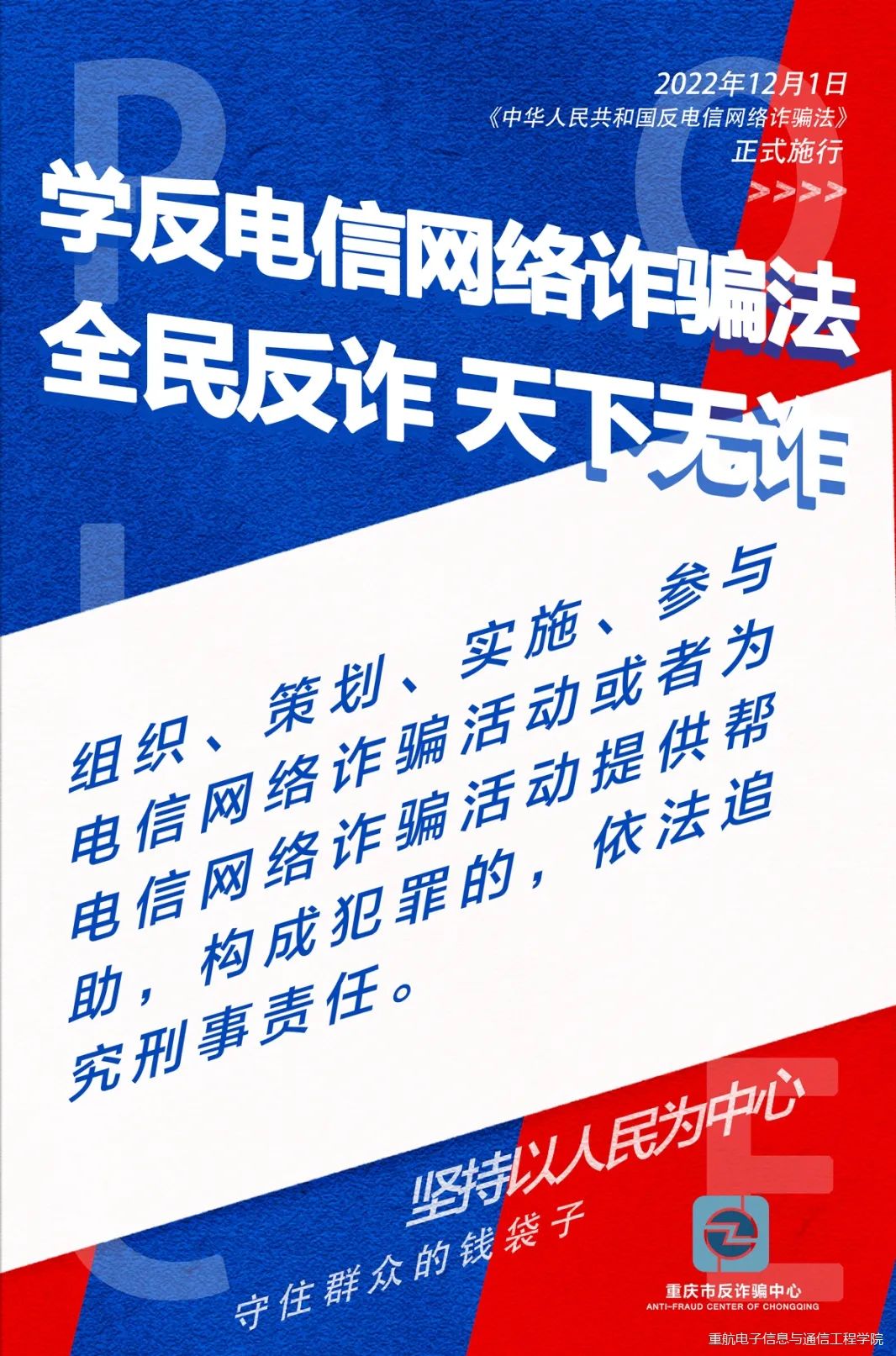 2022年12月1日
《中华人民共和国反电信网络诈骗法》
正式施行
>>>>

学反电信网络诈骗法
全民反诈 天下无诈

组织、策划、实施、参与电信网络诈骗活动或者为电信网络诈骗活动提供帮助，构成犯罪的，依法追究刑事责任。

坚持以人民为中心
守住群众的钱袋子

重庆市反诈骗中心
ANTI-FRAUD CENTER OF CHONGQING

重航电子信息与通信工程学院